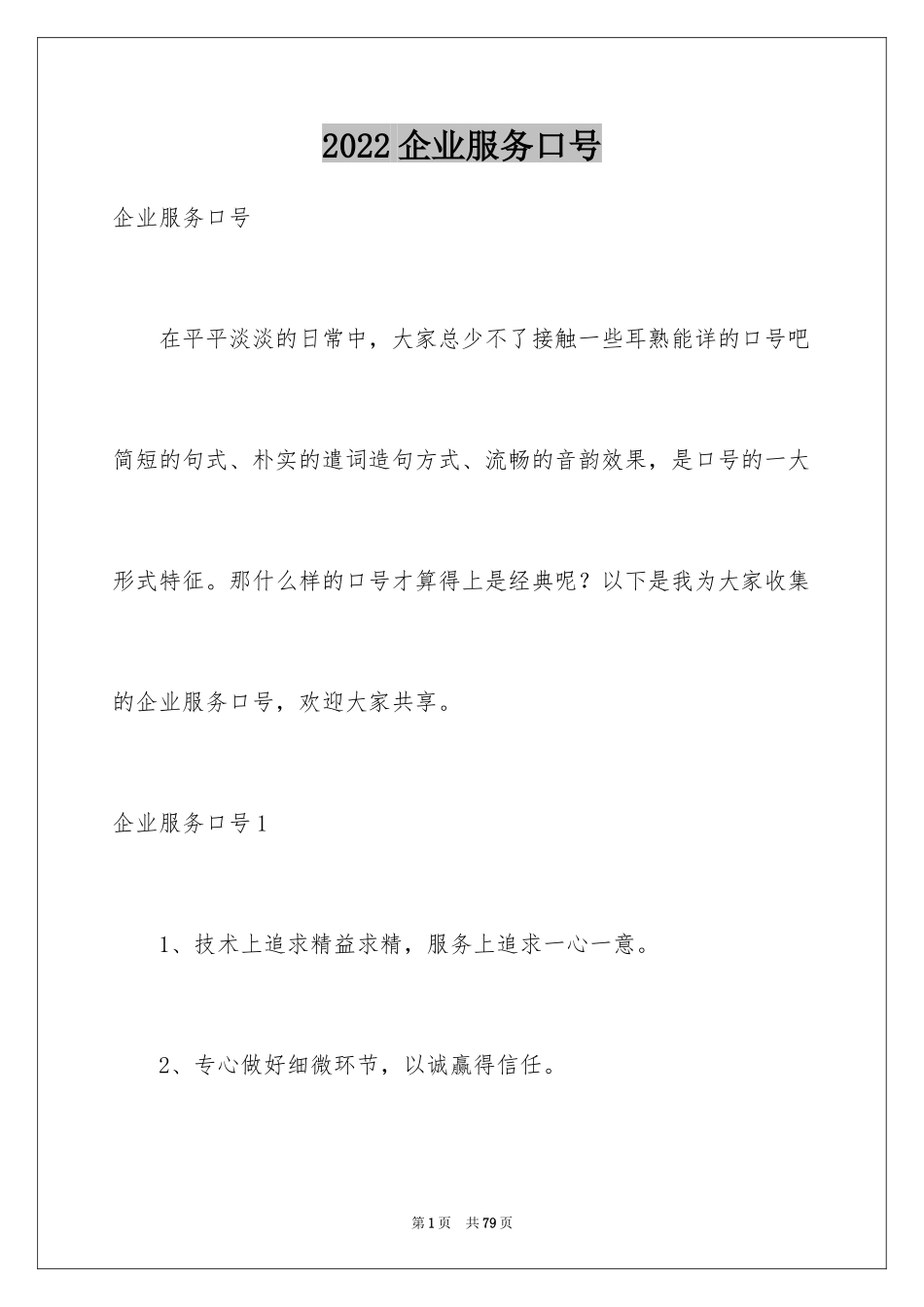 2022 企业服务口号

企业服务口号

在平平淡淡的日常中，大家总少不了接触一些耳熟能详的口号吧简短的句式、朴实的遣词造句方式、流畅的音韵效果，是口号的一大形式特征。那什么样的口号才算得上是经典呢？以下是我为大家收集的企业服务口号，欢迎大家共享。

企业服务口号 1

1、技术上追求精益求精，服务上追求一心一意。

2、专心做好细微环节，以诚赢得信任。

第 1 页　共 79 页